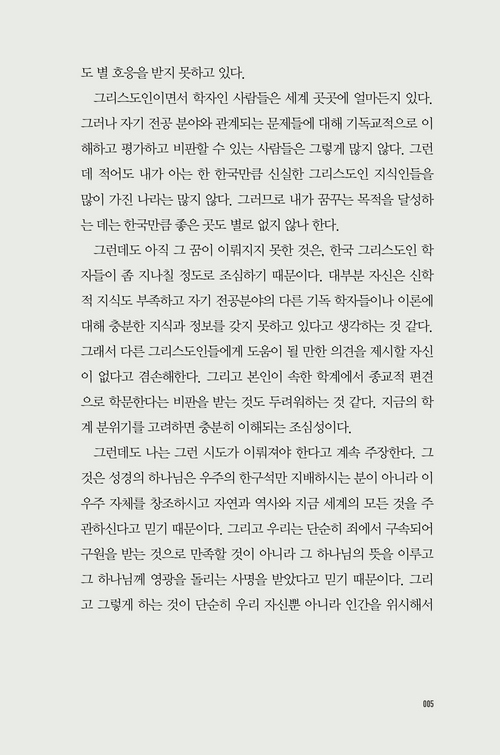 도 별 호응을 받지 못하고 있다.

그리스도인이면서 학자인 사람들은 세계 곳곳에 얼마든지 있다. 그러나 자기 전공 분야와 관계되는 문제들에 대해 기독교적으로 이해하고 평가하고 비판할 수 있는 사람들은 그렇게 많지 않다. 그런데 적어도 내가 아는 한 한국만큼 신실한 그리스도인 지식인들을 많이 가진 나라는 많지 않다. 그러므로 내가 꿈꾸는 목적을 달성하는 데는 한국만큼 좋은 곳도 별로 없지 않나 한다.

그런데도 아직 그 꿈이 이뤄지지 못한 것은, 한국 그리스도인 학자들이 좀 지나칠 정도로 조심하기 때문이다. 대부분 자신은 신학적 지식도 부족하고 자기 전공분야의 다른 기독 학자들이나 이론에 대해 충분한 지식과 정보를 갖지 못하고 있다고 생각하는 것 같다. 그래서 다른 그리스도인들에게 도움이 될 만한 의견을 제시할 자신이 없다고 겸손해한다. 그리고 본인이 속한 학계에서 종교적 편견으로 학문한다는 비판을 받는 것도 두려워하는 것 같다. 지금의 학계 분위기를 고려하면 충분히 이해되는 조심성이다.

그런데도 나는 그런 시도가 이뤄져야 한다고 계속 주장한다. 그것은 성경의 하나님은 우주의 한구석만 지배하시는 분이 아니라 이 우주 자체를 창조하시고 자연과 역사와 지금 세계의 모든 것을 주관하신다고 믿기 때문이다. 그리고 우리는 단순히 죄에서 구속되어 구원을 받는 것으로 만족할 것이 아니라 그 하나님의 뜻을 이루고 그 하나님께 영광을 돌리는 사명을 받았다고 믿기 때문이다. 그리고 그렇게 하는 것이 단순히 우리 자신뿐 아니라 인간을 위시해서

005